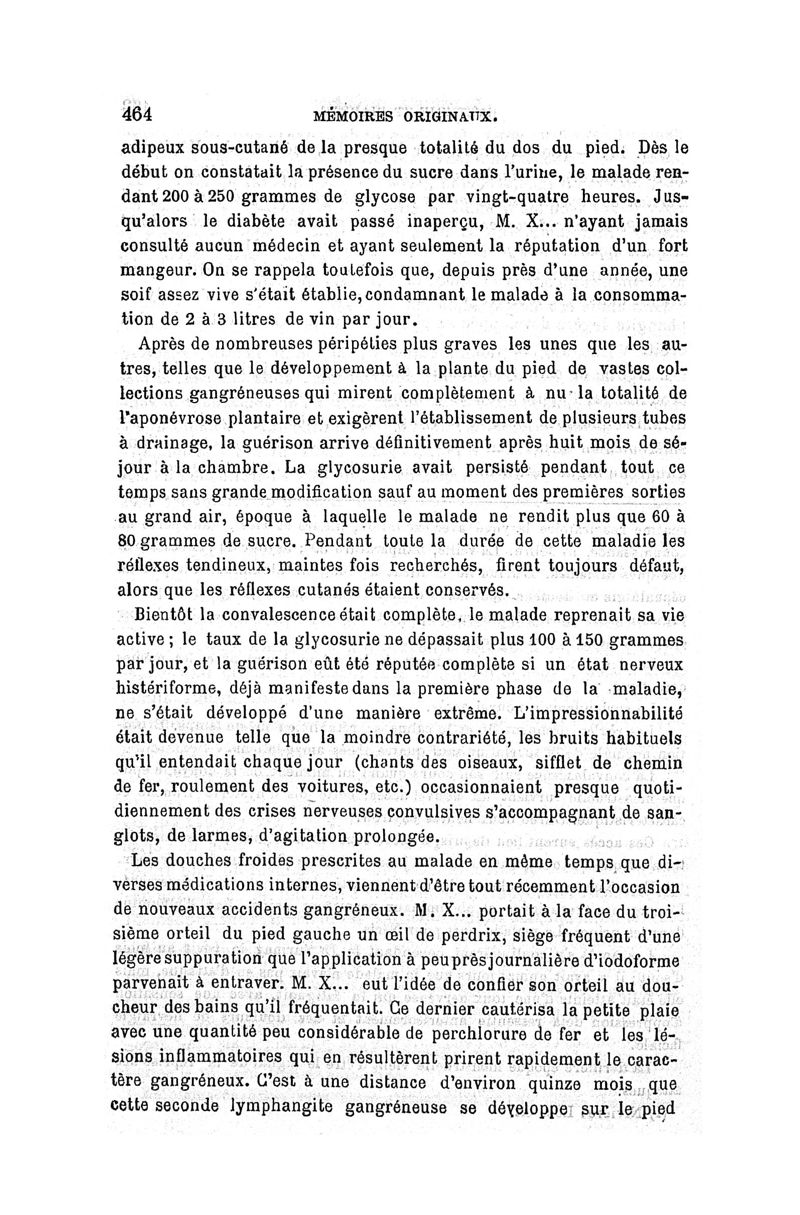 464 MÉMOIRES ORIGINAUX.

adipeux sous-cutané de la presque totalité du dos du pied. Dès le début on constatait la présence du sucre dans l'urine, le malade rendant 200 à 250 grammes de glycose par vingt-quatre heures. Jusqu'alors le diabète avait passé inaperçu, M. X... n'ayant jamais consulté aucun médecin et ayant seulement la réputation d'un fort mangeur. On se rappela toutefois que, depuis près d'une année, une soif assez vive s'était établie, condamnant le malade à la consommation de 2 à 3 litres de vin par jour.

Après de nombreuses péripéties plus graves les unes que les autres, telles que le développement à la plante du pied de vastes collections gangréneuses qui mirent complètement à nu la totalité de l'aponévrose plantaire et exigèrent l'établissement de plusieurs tubes à drainage, la guérison arrive définitivement après huit mois de séjour à la chambre. La glycosurie avait persisté pendant tout ce temps sans grande modification sauf au moment des premières sorties au grand air, époque à laquelle le malade ne rendit plus que 60 à 80 grammes de sucre. Pendant toute la durée de cette maladie les réflexes tendineux, maintes fois recherchés, firent toujours défaut, alors que les réflexes cutanés étaient conservés.

Bientôt la convalescence était complète, le malade reprenait sa vie active ; le taux de la glycosurie ne dépassait plus 100 à 150 grammes par jour, et la guérison eût été réputée complète si un état nerveux histériforme, déjà manifeste dans la première phase de la maladie, ne s'était développé d'une manière extrême. L'impressionnabilité était devenue telle que la moindre contrariété, les bruits habituels qu'il entendait chaque jour (chants des oiseaux, sifflet de chemin de fer, roulement des voitures, etc.) occasionnaient presque quotidiennement des crises nerveuses convulsives s'accompagnant de sanglots, de larmes, d'agitation prolongée.

Les douches froides prescrites au malade en même temps que diverses médications internes, viennent d'être tout récemment l'occasion de nouveaux accidents gangréneux. M. X... portait à la face du troisième orteil du pied gauche un œil de perdrix, siège fréquent d'une légère suppuration que l'application à peu près journalière d'iodoforme parvenait à entraver. M. X... eut l'idée de confier son orteil au doucheur des bains qu'il fréquentait. Ce dernier cautérisa la petite plaie avec une quantité peu considérable de perchlorure de fer et les lésions inflammatoires qui en résultèrent prirent rapidement le caractère gangréneux. C'est à une distance d'environ quinze mois que cette seconde lymphangite gangréneuse se développe sur le pied